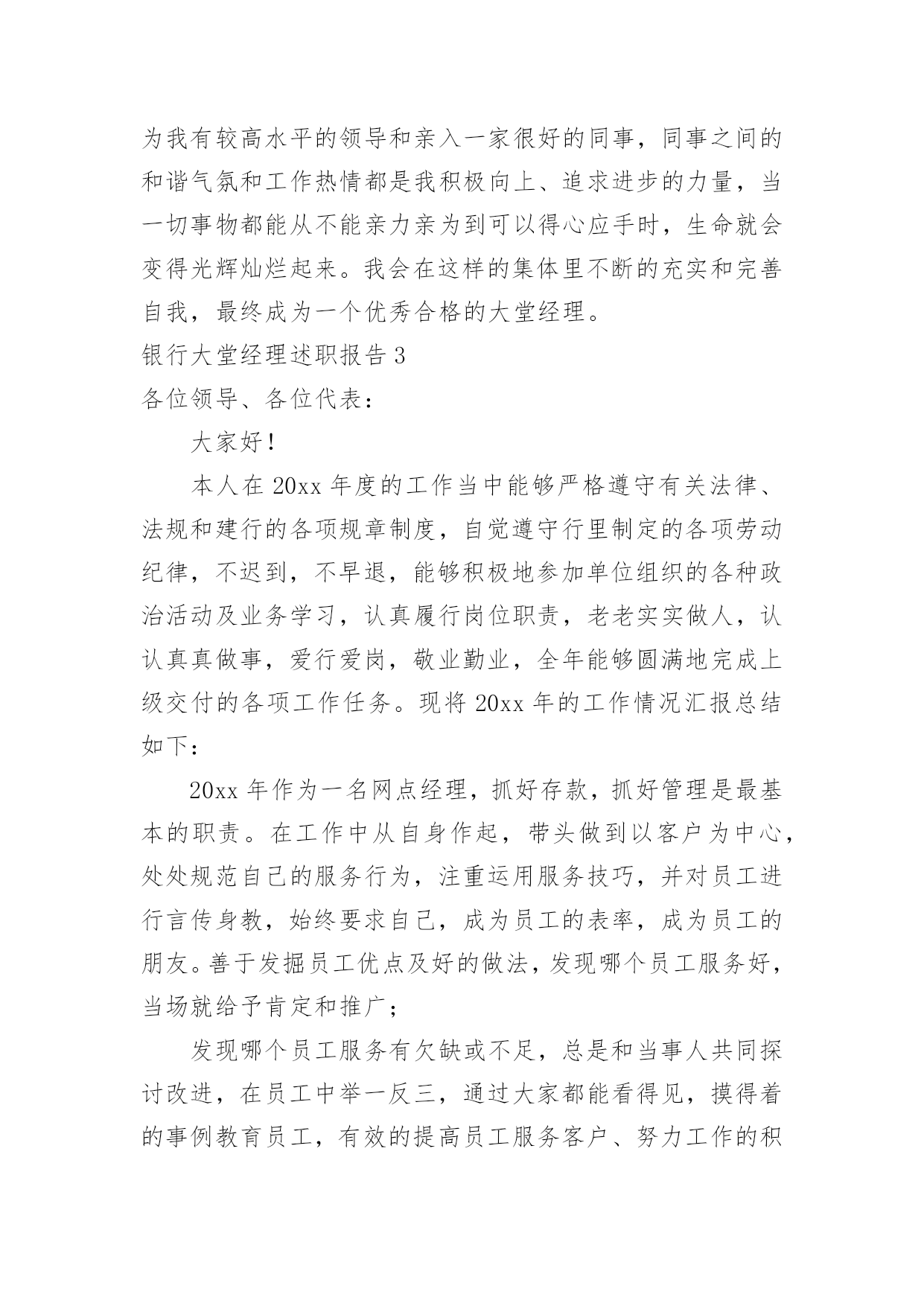 为我有较高水平的领导和亲入一家很好的同事，同事之间的和谐气氛和工作热情都是我积极向上、追求进步的力量，当一切事物都能从不能亲力亲为到可以得心应手时，生命就会变得光辉灿烂起来。我会在这样的集体里不断的充实和完善自我，最终成为一个优秀合格的大堂经理。

银行大堂经理述职报告 3

各位领导、各位代表：

大家好！

本人在 20xx 年度的工作当中能够严格遵守有关法律、法规和建行的各项规章制度，自觉遵守行里制定的各项劳动纪律，不迟到，不早退，能够积极地参加单位组织的各种政治活动及业务学习，认真履行岗位职责，老老实实做人，认认真真做事，爱行爱岗，敬业勤业，全年能够圆满地完成上级交付的各项工作任务。现将 20xx 年的工作情况汇报总结如下：

20xx 年作为一名网点经理，抓好存款，抓好管理是最基本的职责。在工作中从自身作起，带头做到以客户为中心，处处规范自己的服务行为，注重运用服务技巧，并对员工进行言传身教，始终要求自己，成为员工的表率，成为员工的朋友。善于发掘员工优点及好的做法，发现哪个员工服务好，当场就给予肯定和推广；

发现哪个员工服务有欠缺或不足，总是和当事人共同探讨改进，在员工中举一反三，通过大家都能看得见，摸得着的事例教育员工，有效的提高员工服务客户、努力工作的积